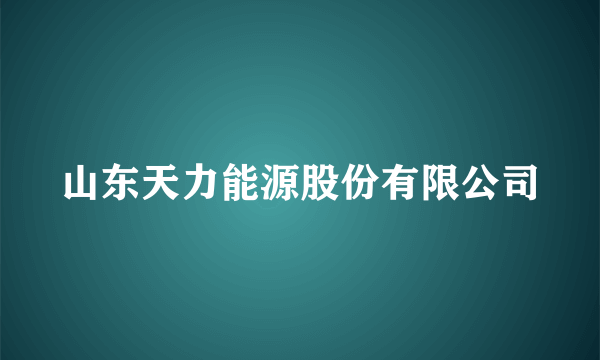 山东天力能源股份有限公司